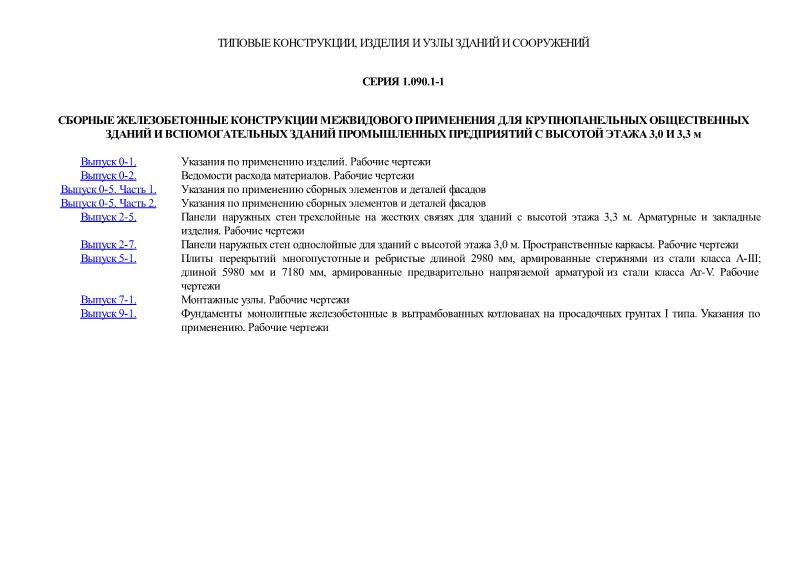 ТИПОВЫЕ КОНСТРУКЦИИ, ИЗДЕЛИЯ И УЗЛЫ ЗДАНИЙ И СООРУЖЕНИЙ

СЕРИЯ 1.090.1-1

СБОРНЫЕ ЖЕЛЕЗОБЕТОННЫЕ КОНСТРУКЦИИ МЕЖВИДОВОГО ПРИМЕНЕНИЯ ДЛЯ КРУПНОПАНЕЛЬНЫХ ОБЩЕСТВЕННЫХ ЗДАНИЙ И ВСПОМОГАТЕЛЬНЫХ ЗДАНИЙ ПРОМЫШЛЕННЫХ ПРЕДПРИЯТИЙ С ВЫСОТОЙ ЭТАЖА 3,0 И 3,3 м

| | |
|---|---|
| Выпуск 0-1. | Указания по применению изделий. Рабочие чертежи |
| Выпуск 0-2. | Ведомости расхода материалов. Рабочие чертежи |
| Выпуск 0-5. Часть 1. | Указания по применению сборных элементов и деталей фасадов |
| Выпуск 0-5. Часть 2. | Указания по применению сборных элементов и деталей фасадов |
| Выпуск 2-5. | Панели наружных стен трехслойные на жестких связях для зданий с высотой этажа 3,3 м. Арматурные и закладные изделия. Рабочие чертежи |
| Выпуск 2-7. | Панели наружных стен однослойные для зданий с высотой этажа 3,0 м. Пространственные каркасы. Рабочие чертежи |
| Выпуск 5-1. | Плиты перекрытий многопустотные и ребристые длиной 2980 мм, армированные стержнями из стали класса А-III; длиной 5980 мм и 7180 мм, армированные предварительно напрягаемой арматурой из стали класса Ат-V. Рабочие чертежи |
| Выпуск 7-1. | Монтажные узлы. Рабочие чертежи |
| Выпуск 9-1. | Фундаменты монолитные железобетонные в вытрамбованных котлованах на просадочных грунтах I типа. Указания по применению. Рабочие чертежи |